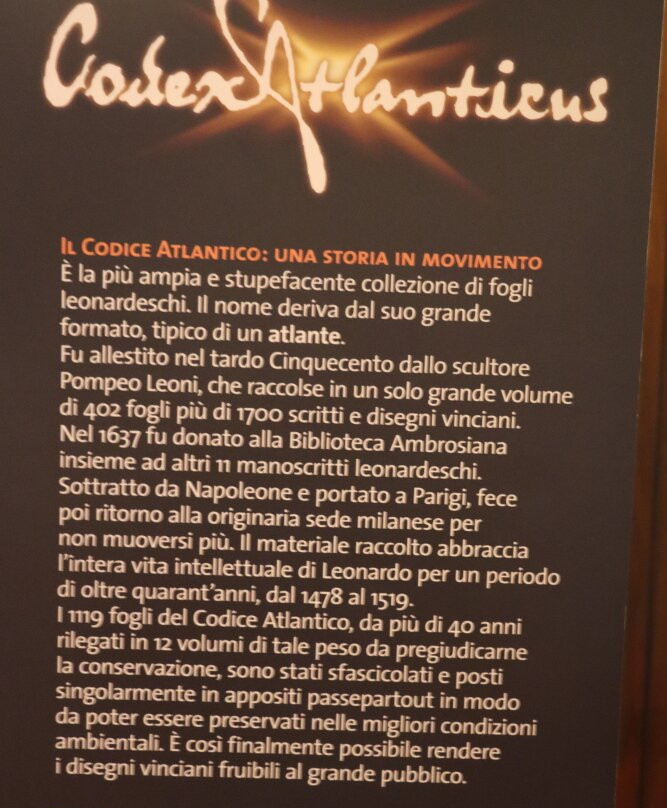 Codex Atlanticus

IL CODICE ATLANTICO: UNA STORIA IN MOVIMENTO

È la più ampia e stupefacente collezione di fogli leonardeschi. Il nome deriva dal suo grande formato, tipico di un atlante.

Fu allestito nel tardo Cinquecento dallo scultore Pompeo Leoni, che raccolse in un solo grande volume di 402 fogli più di 1700 scritti e disegni vinciani. Nel 1637 fu donato alla Biblioteca Ambrosiana insieme ad altri 11 manoscritti leonardeschi. Sottratto da Napoleone e portato a Parigi, fece poi ritorno alla originaria sede milanese per non muoversi più. Il materiale raccolto abbraccia l'intera vita intellettuale di Leonardo per un periodo di oltre quarant'anni, dal 1478 al 1519.

I 1119 fogli del Codice Atlantico, da più di 40 anni rilegati in 12 volumi di tale peso da pregiudicarne la conservazione, sono stati sfascicolati e posti singolarmente in appositi passepartout in modo da poter essere preservati nelle migliori condizioni ambientali. È così finalmente possibile rendere i disegni vinciani fruibili al grande pubblico.